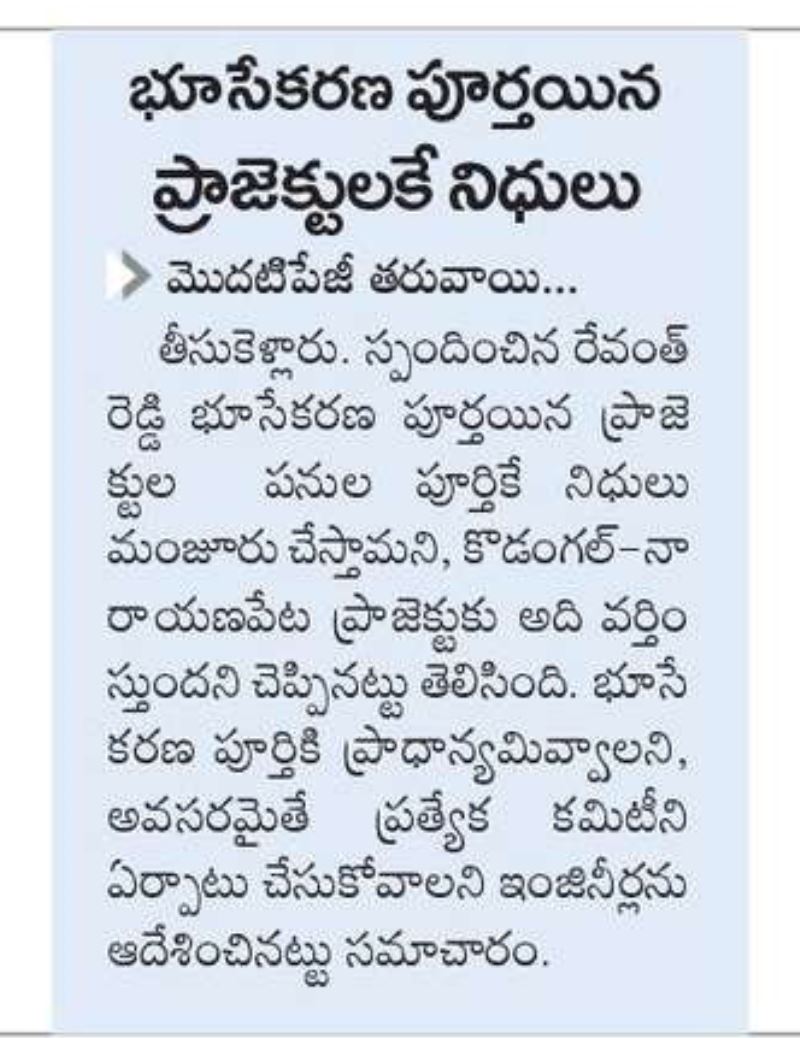 భూసేకరణ పూర్తయిన ప్రాజెక్టులకే నిధులు

మొదటిపేజీ తరువాయి...

తీసుకెళ్లారు. స్పందించిన రేవంత్ రెడ్డి భూసేకరణ పూర్తయిన ప్రాజెక్టుల పనుల పూర్తికే నిధులు మంజూరు చేస్తామని, కొడంగల్–నారాయణపేట ప్రాజెక్టుకు అది వర్తింస్తుందని చెప్పినట్టు తెలిసింది. భూసేకరణ పూర్తికి ప్రాధాన్యమివ్వాలని, అవసరమైతే ప్రత్యేక కమిటీని ఏర్పాటు చేసుకోవాలని ఇంజినీర్లను ఆదేశించినట్టు సమాచారం.